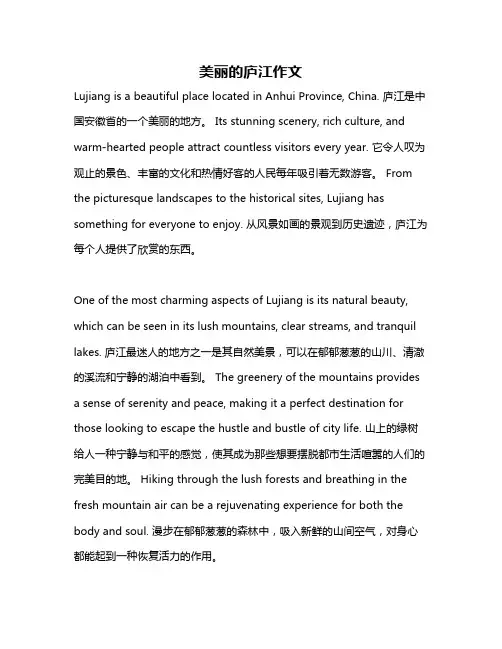 美丽的庐江作文

Lujiang is a beautiful place located in Anhui Province, China. 庐江是中国安徽省的一个美丽的地方。 Its stunning scenery, rich culture, and warm-hearted people attract countless visitors every year. 它令人叹为观止的景色、丰富的文化和热情好客的人民每年吸引着无数游客。 From the picturesque landscapes to the historical sites, Lujiang has something for everyone to enjoy. 从风景如画的景观到历史遗迹，庐江为每个人提供了欣赏的东西。

One of the most charming aspects of Lujiang is its natural beauty, which can be seen in its lush mountains, clear streams, and tranquil lakes. 庐江最迷人的地方之一是其自然美景，可以在郁郁葱葱的山川、清澈的溪流和宁静的湖泊中看到。 The greenery of the mountains provides a sense of serenity and peace, making it a perfect destination for those looking to escape the hustle and bustle of city life. 山上的绿树给人一种宁静与和平的感觉，使其成为那些想要摆脱都市生活喧嚣的人们的完美目的地。 Hiking through the lush forests and breathing in the fresh mountain air can be a rejuvenating experience for both the body and soul. 漫步在郁郁葱葱的森林中，吸入新鲜的山间空气，对身心都能起到一种恢复活力的作用。